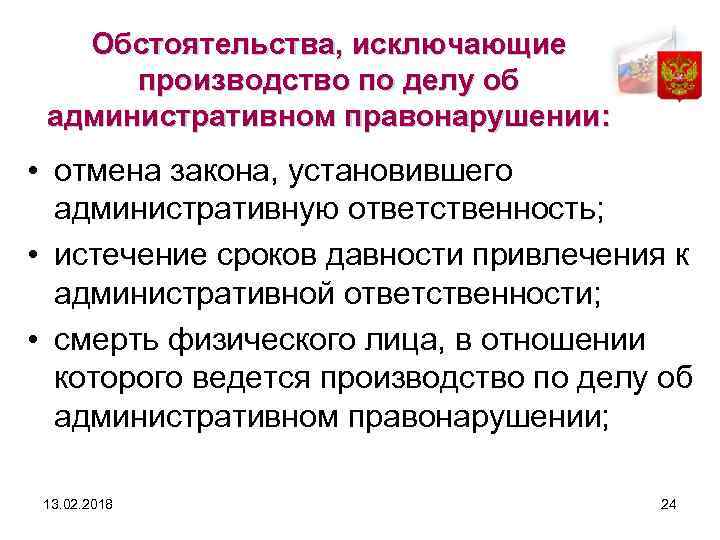 Обстоятельства, исключающие производство по делу об административном правонарушении:

• отмена закона, установившего административную ответственность;
• истечение сроков давности привлечения к административной ответственности;
• смерть физического лица, в отношении которого ведется производство по делу об административном правонарушении;

13.02.2018

24